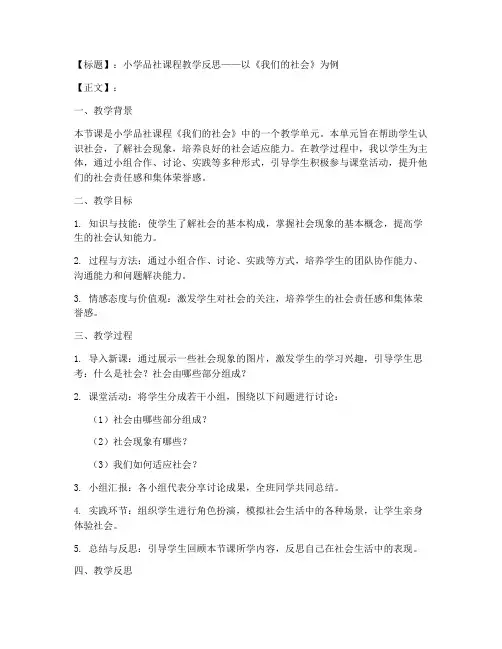 【标题】：小学品社课程教学反思——以《我们的社会》为例

【正文】：

一、教学背景

本节课是小学品社课程《我们的社会》中的一个教学单元。本单元旨在帮助学生认识社会，了解社会现象，培养良好的社会适应能力。在教学过程中，我以学生为主体，通过小组合作、讨论、实践等多种形式，引导学生积极参与课堂活动，提升他们的社会责任感和集体荣誉感。

二、教学目标

1. 知识与技能：使学生了解社会的基本构成，掌握社会现象的基本概念，提高学生的社会认知能力。

2. 过程与方法：通过小组合作、讨论、实践等方式，培养学生的团队协作能力、沟通能力和问题解决能力。

3. 情感态度与价值观：激发学生对社会的关注，培养学生的社会责任感和集体荣誉感。

三、教学过程

1. 导入新课：通过展示一些社会现象的图片，激发学生的学习兴趣，引导学生思考：什么是社会？社会由哪些部分组成？

2. 课堂活动：将学生分成若干小组，围绕以下问题进行讨论：

（1）社会由哪些部分组成？

（2）社会现象有哪些？

（3）我们如何适应社会？

3. 小组汇报：各小组代表分享讨论成果，全班同学共同总结。

4. 实践环节：组织学生进行角色扮演，模拟社会生活中的各种场景，让学生亲身体验社会。

5. 总结与反思：引导学生回顾本节课所学内容，反思自己在社会生活中的表现。

四、教学反思